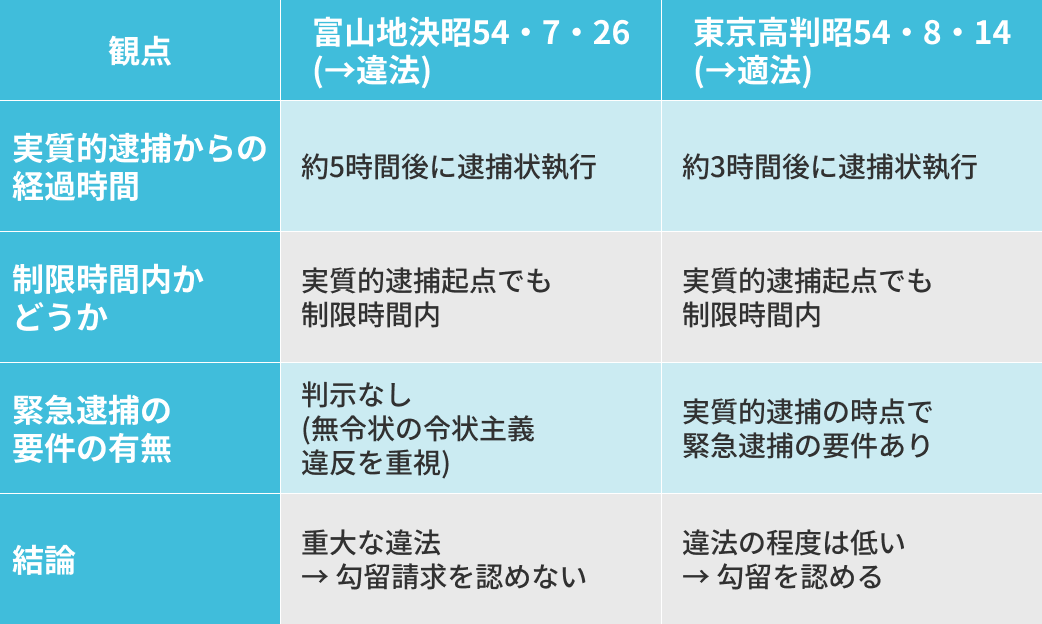 | 観点 | 富山地決昭54・7・26 (→違法) | 東京高判昭54・8・14 (→適法) |
|---|---|---|
| 実質的逮捕からの経過時間 | 約5時間後に逮捕状執行 | 約3時間後に逮捕状執行 |
| 制限時間内かどうか | 実質的逮捕起点でも制限時間内 | 実質的逮捕起点でも制限時間内 |
| 緊急逮捕の要件の有無 | 判示なし (無令状の令状主義違反を重視) | 実質的逮捕の時点で緊急逮捕の要件あり |
| 結論 | 重大な違法 → 勾留請求を認めない | 違法の程度は低い → 勾留を認める |